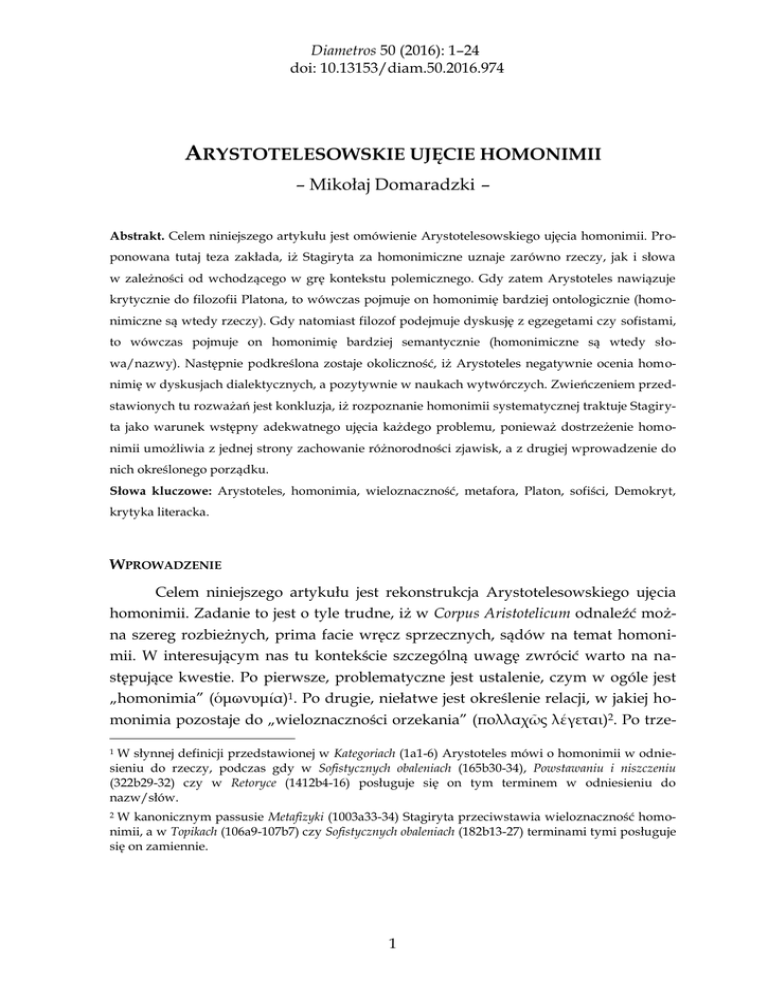 Diametros 50 (2016): 1–24
doi: 10.13153/diam.50.2016.974

ARYSTOTELESOWSKIE UJĘCIE HOMONIMII

– Mikołaj Domaradzki –

Abstrakt. Celem niniejszego artykułu jest omówienie Arystotelesowskiego ujęcia homonimii. Proponowana tutaj teza zakłada, iż Stagiryta za homonimiczne uznaje zarówno rzeczy, jak i słowa w zależności od wchodzącego w grę kontekstu polemicznego. Gdy zatem Arystoteles nawiązuje krytycznie do filozofii Platona, to wówczas pojmuje on homonimię bardziej ontologicznie (homonimiczne są wtedy rzeczy). Gdy natomiast filozof podejmuje dyskusję z egzegetami czy sofistami, to wówczas pojmuje on homonimię bardziej semantycznie (homonimiczne są wtedy słowa/nazwy). Następnie podkreślona zostaje okoliczność, iż Arystoteles negatywnie ocenia homonimię w dyskusjach dialektycznych, a pozytywnie w naukach wytwórczych. Zwieńczeniem przedstawionych tu rozważań jest konkluzja, iż rozpoznanie homonimii systematycznej traktuje Stagiryta jako warunek wstępny adekwatnego ujęcia każdego problemu, ponieważ dostrzeżenie homonimii umożliwia z jednej strony zachowanie różnorodności zjawisk, a z drugiej wprowadzenie do nich określonego porządku.

Słowa kluczowe: Arystoteles, homonimia, wieloznaczność, metafora, Platon, sofiści, Demokryt, krytyka literacka.

WPROWADZENIE

Celem niniejszego artykułu jest rekonstrukcja Arystotelesowskiego ujęcia homonimii. Zadanie to jest o tyle trudne, iż w Corpus Aristotelicum odnaleźć można szereg rozbieżnych, prima facie wręcz sprzecznych, sądów na temat homonimii. W interesującym nas tu kontekście szczególną uwagę zwrócić warto na następujące kwestie. Po pierwsze, problematyczne jest ustalenie, czym w ogóle jest „homonimia” (ὁμωνυμία)$^1$. Po drugie, niełatwe jest określenie relacji, w jakiej homonimia pozostaje do „wieloznaczności orzekania” (πολλαχῶς λέγεται)$^2$. Po trze-

$^1$ W słynnej definicji przedstawionej w Kategoriach (1a1-6) Arystoteles mówi o homonimii w odniesieniu do rzeczy, podczas gdy w Sofistycznych obaleniach (165b30-34), Powstawaniu i niszczeniu (322b29-32) czy w Retoryce (1412b4-16) posługuje się on tym terminem w odniesieniu do nazw/słów.

$^2$ W kanonicznym passusie Metafizyki (1003a33-34) Stagiryta przeciwstawia wieloznaczność homonimii, a w Topikach (106a9-107b7) czy Sofistycznych obaleniach (182b13-27) terminami tymi posługuje się on zamiennie.

1